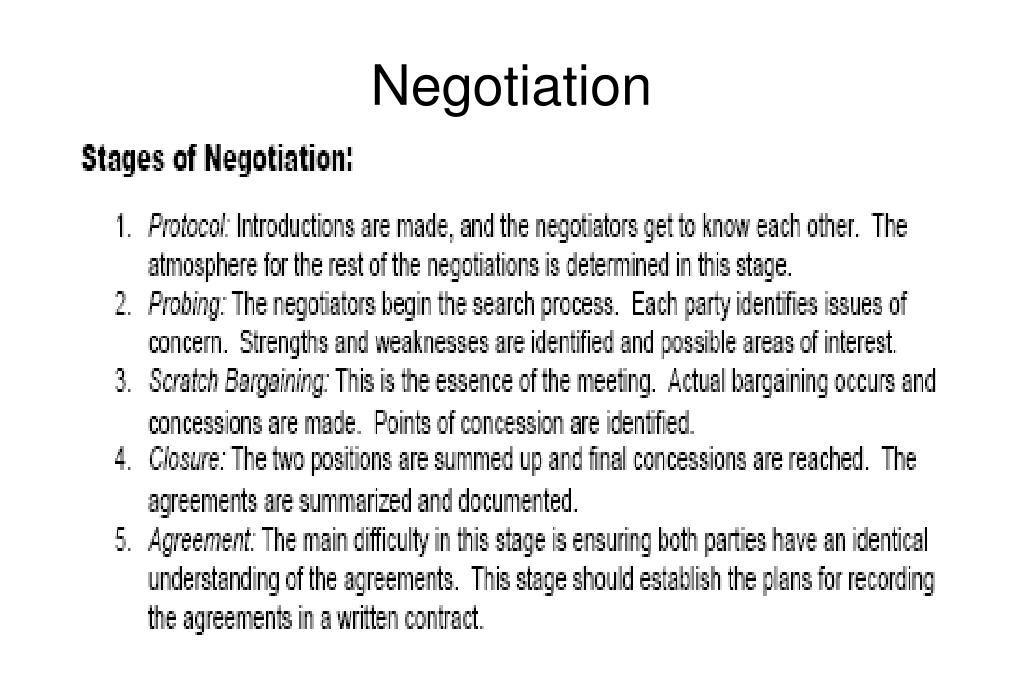 Negotiation

Stages of Negotiation:

1. Protocol: Introductions are made, and the negotiators get to know each other. The atmosphere for the rest of the negotiations is determined in this stage.
2. Probing: The negotiators begin the search process. Each party identifies issues of concern. Strengths and weaknesses are identified and possible areas of interest.
3. Scratch Bargaining: This is the essence of the meeting. Actual bargaining occurs and concessions are made. Points of concession are identified.
4. Closure: The two positions are summed up and final concessions are reached. The agreements are summarized and documented.
5. Agreement: The main difficulty in this stage is ensuring both parties have an identical understanding of the agreements. This stage should establish the plans for recording the agreements in a written contract.